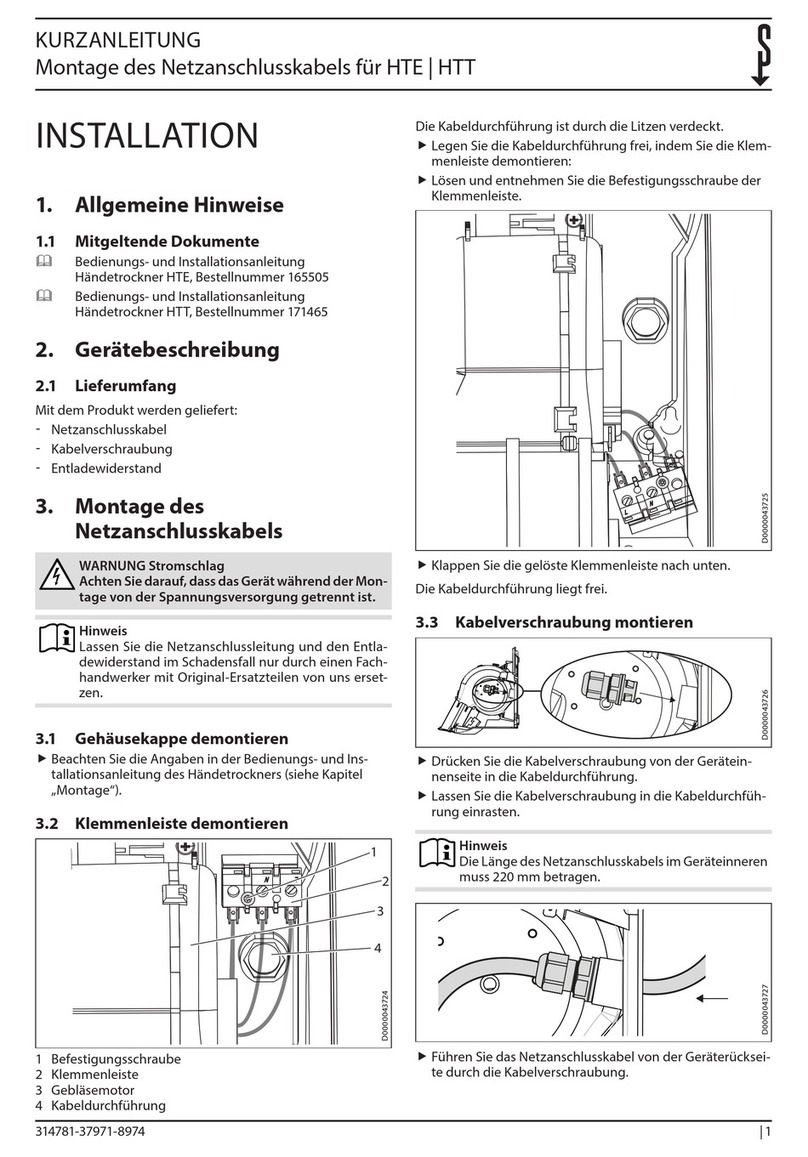 KURZANLEITUNG
Montage des Netzanschlusskabels für HTE | HTT

INSTALLATION

1. Allgemeine Hinweise

1.1 Mitgeltende Dokumente

Bedienungs- und Installationsanleitung Händetrockner HTE, Bestellnummer 165505

Bedienungs- und Installationsanleitung Händetrockner HTT, Bestellnummer 171465

2. Gerätebeschreibung

2.1 Lieferumfang

Mit dem Produkt werden geliefert:
- Netzanschlusskabel
- Kabelverschraubung
- Entladewiderstand

3. Montage des Netzanschlusskabels

WARNUNG Stromschlag
Achten Sie darauf, dass das Gerät während der Montage von der Spannungsversorgung getrennt ist.

Hinweis
Lassen Sie die Netzanschlussleitung und den Entladewiderstand im Schadensfall nur durch einen Fachhandwerker mit Original-Ersatzteilen von uns ersetzen.

3.1 Gehäusekappe demontieren

▶ Beachten Sie die Angaben in der Bedienungs- und Installationsanleitung des Händetrockners (siehe Kapitel „Montage“).

3.2 Klemmenleiste demontieren

1
2
3
4
D0000043724

1 Befestigungsschraube
2 Klemmenleiste
3 Gebläsemotor
4 Kabeldurchführung

Die Kabeldurchführung ist durch die Litzen verdeckt.
▶ Legen Sie die Kabeldurchführung frei, indem Sie die Klemmenleiste demontieren:
▶ Lösen und entnehmen Sie die Befestigungsschraube der Klemmenleiste.

D0000043725

▶ Klappen Sie die gelöste Klemmenleiste nach unten.
Die Kabeldurchführung liegt frei.

3.3 Kabelverschraubung montieren

D0000043726

▶ Drücken Sie die Kabelverschraubung von der Geräteinnenseite in die Kabeldurchführung.
▶ Lassen Sie die Kabelverschraubung in die Kabeldurchführung einrasten.

Hinweis
Die Länge des Netzanschlusskabels im Geräteinneren muss 220 mm betragen.

D0000043727

▶ Führen Sie das Netzanschlusskabel von der Geräterückseite durch die Kabelverschraubung.

314781-37971-8974 | 1